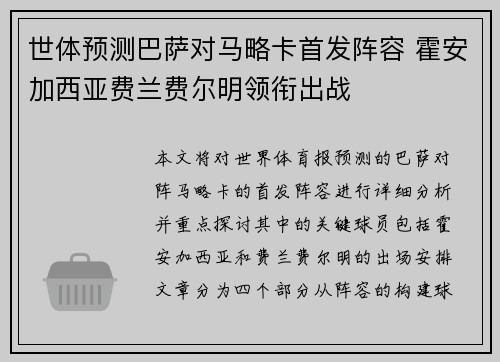 世体预测巴萨对马略卡首发阵容 霍安加西亚费兰费尔明领衔出战

本文将对世界体育报预测的巴萨对阵马略卡的首发阵容进行详细分析并重点探讨其中的关键球员包括霍安加西亚和费兰费尔明的出场安排文章分为四个部分从阵容的构建球